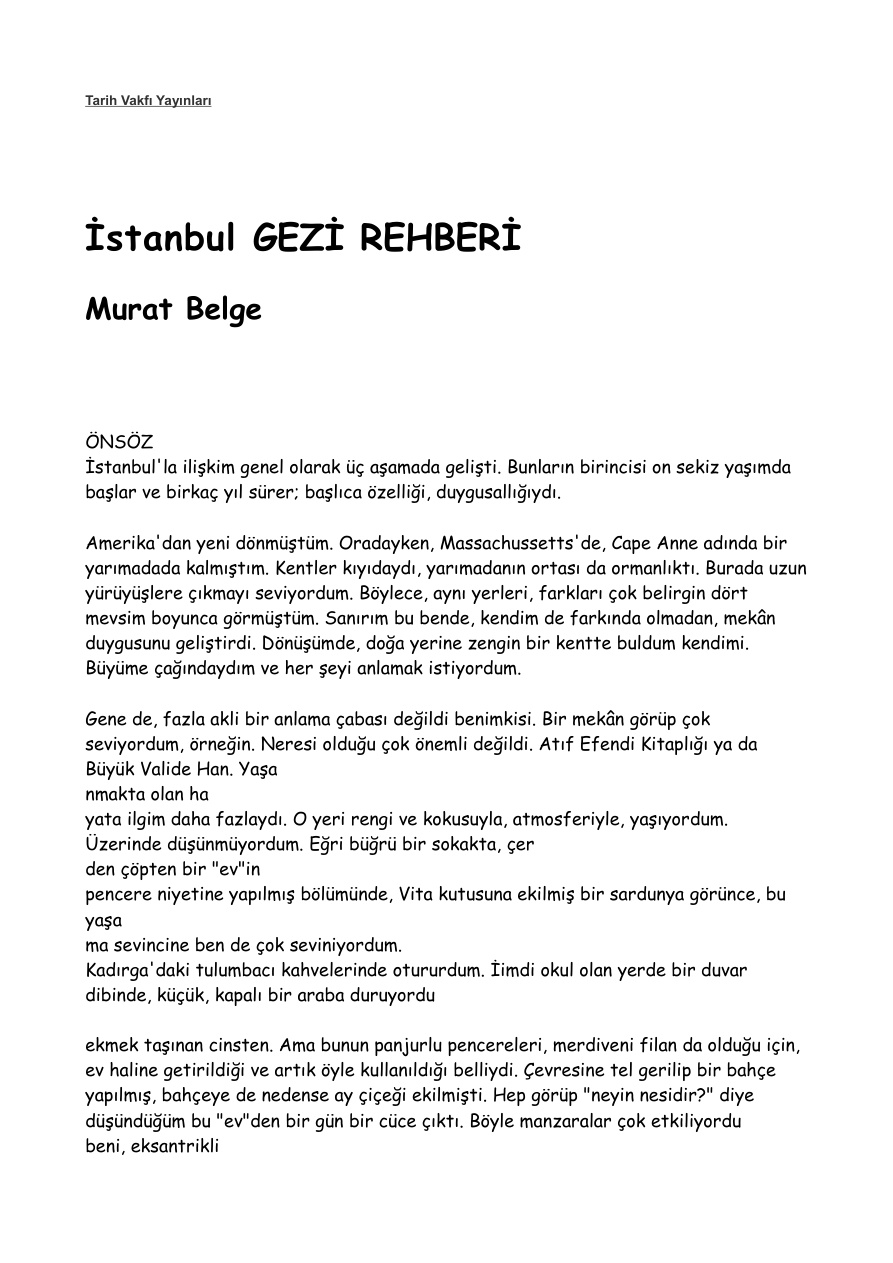 Tarih Vakfı Yayınları

İstanbul GEZİ REHBERİ

Murat Belge

ÖNSÖZ
İstanbul'la ilişkim genel olarak üç aşamada gelişti. Bunların birincisi on sekiz yaşımda başlar ve birkaç yıl sürer; başlıca özelliği, duygusallığıydı.

Amerika'dan yeni dönmüştüm. Oradayken, Massachussetts'de, Cape Anne adında bir yarımadada kalmıştım. Kentler kıyıdaydı, yarımadanın ortası da ormanlıktı. Burada uzun yürüyüşlere çıkmayı seviyordum. Böylece, aynı yerleri, farkları çok belirgin dört mevsim boyunca görmüştüm. Sanırım bu bende, kendim de farkında olmadan, mekân duygusunu geliştirdi. Dönüşümde, doğa yerine zengin bir kentte buldum kendimi. Büyüme çağındaydım ve her şeyi anlamak istiyordum.

Gene de, fazla akli bir anlama çabası değildi benimkisi. Bir mekân görüp çok seviyordum, örneğin. Neresi olduğu çok önemli değildi. Atıf Efendi Kitaplığı ya da Büyük Valide Han. Yaşa
nmakta olan ha
yata ilgim daha fazlaydı. O yeri rengi ve kokusuyla, atmosferiyle, yaşıyordum. Üzerinde düşünmüyordum. Eğri büğrü bir sokakta, çer
den çöpten bir "ev"in
pencere niyetine yapılmış bölümünde, Vita kutusuna ekilmiş bir sardunya görünce, bu yaşa
ma sevincine ben de çok seviniyordum.
Kadırga'daki tulumbacı kahvelerinde otururdum. İimdi okul olan yerde bir duvar dibinde, küçük, kapalı bir araba duruyordu

ekmek taşınan cinsten. Ama bunun panjurlu pencereleri, merdiveni filan da olduğu için, ev haline getirildiği ve artık öyle kullanıldığı belliydi. Çevresine tel gerilip bir bahçe yapılmış, bahçeye de nedense ay çiçeği ekilmişti. Hep görüp "neyin nesidir?" diye düşündüğüm bu "ev"den bir gün bir cüce çıktı. Böyle manzaralar çok etkiliyordu beni, eksantrikli